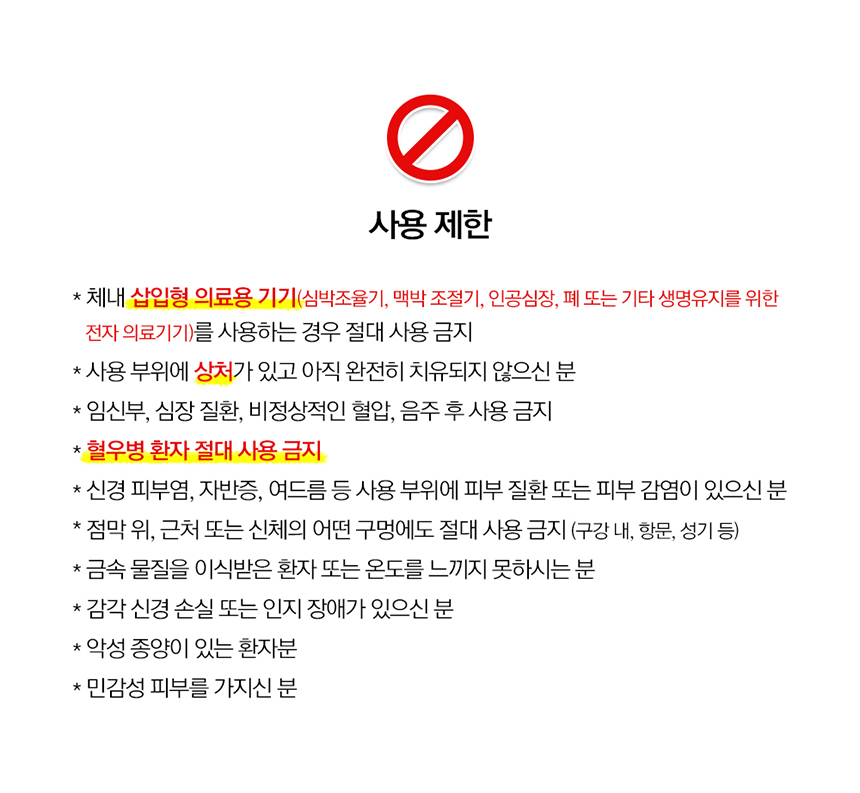 사용 제한

* 체내 삽입형 의료용 기기(심박조율기, 맥박 조절기, 인공심장, 폐 또는 기타 생명유지를 위한 전자 의료기기)를 사용하는 경우 절대 사용 금지

* 사용 부위에 상처가 있고 아직 완전히 치유되지 않으신 분

* 임신부, 심장 질환, 비정상적인 혈압, 음주 후 사용 금지

* 혈우병 환자 절대 사용 금지

* 신경 피부염, 자반증, 여드름 등 사용 부위에 피부 질환 또는 피부 감염이 있으신 분

* 점막 위, 근처 또는 신체의 어떤 구멍에도 절대 사용 금지 (구강 내, 항문, 성기 등)

* 금속 물질을 이식받은 환자 또는 온도를 느끼지 못하시는 분

* 감각 신경 손실 또는 인지 장애가 있으신 분

* 악성 종양이 있는 환자분

* 민감성 피부를 가지신 분